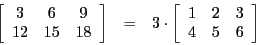 $\begin{bmatrix} 3 & 6 & 9 \\ 12 & 15 & 18 \end{bmatrix} = 3 \cdot \begin{bmatrix} 1 & 2 & 3 \\ 4 & 5 & 6 \end{bmatrix}$